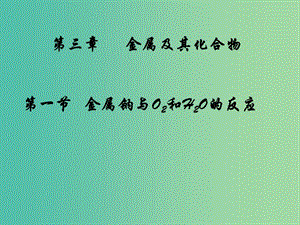 第三章　金属及其化合物

第一节　金属钠与$O_2$和$H_2O$的反应